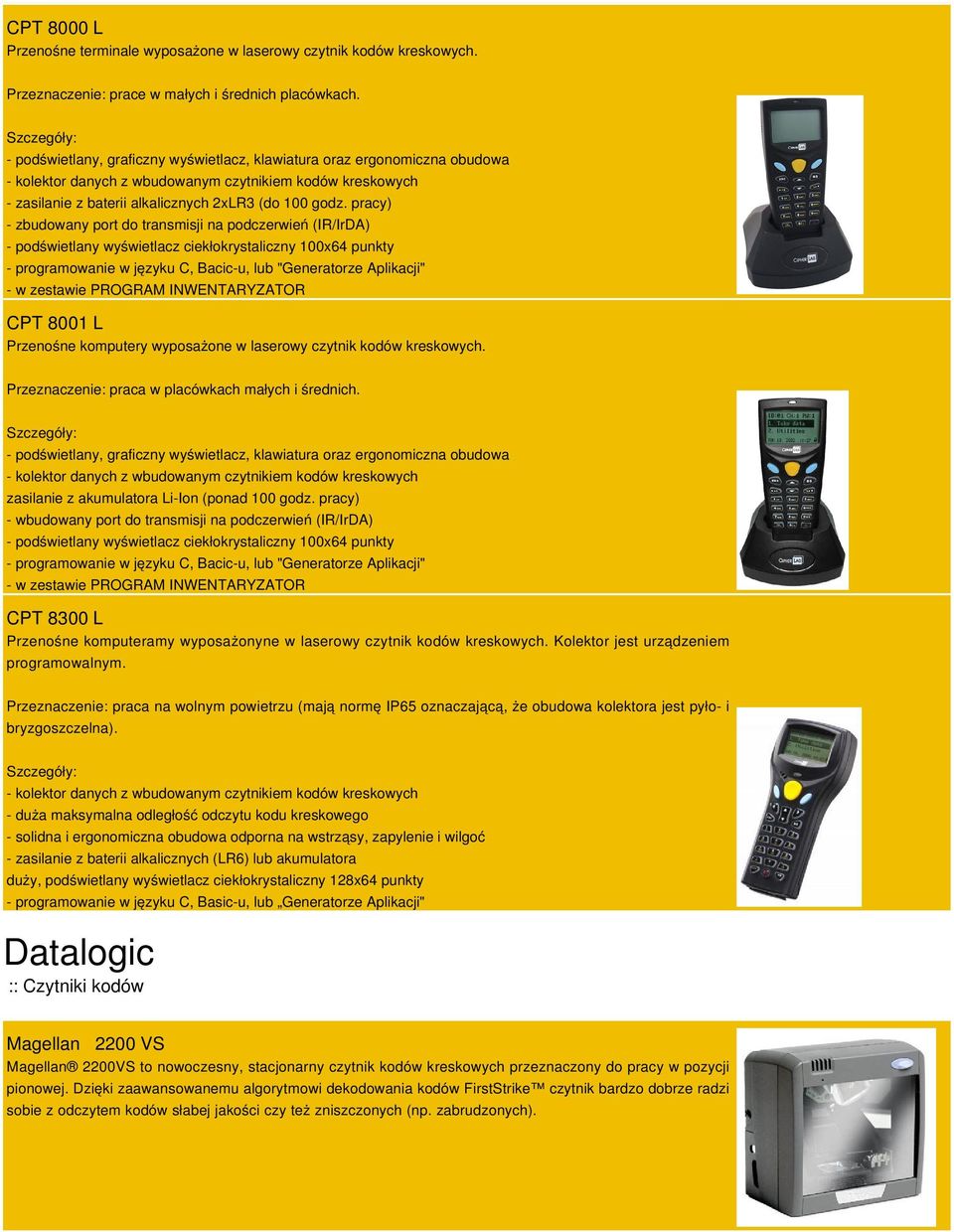 CPT 8000 L
Przenośne terminale wyposażone w laserowy czytnik kodów kreskowych.

Przeznaczenie: prace w małych i średnich placówkach.

Szczegóły:
- podświetlany, graficzny wyświetlacz, klawiatura oraz ergonomiczna obudowa
- kolektor danych z wbudowanym czytnikiem kodów kreskowych
- zasilanie z baterii alkalicznych 2xLR3 (do 100 godz. pracy)
- zbudowany port do transmisji na podczerwień (IR/IrDA)
- podświetlany wyświetlacz ciekłokrystaliczny 100x64 punkty
- programowanie w języku C, Bacic-u, lub "Generatorze Aplikacji"
- w zestawie PROGRAM INWENTARYZATOR

CPT 8001 L
Przenośne komputery wyposażone w laserowy czytnik kodów kreskowych.

Przeznaczenie: praca w placówkach małych i średnich.

Szczegóły:
- podświetlany, graficzny wyświetlacz, klawiatura oraz ergonomiczna obudowa
- kolektor danych z wbudowanym czytnikiem kodów kreskowych
zasilanie z akumulatora Li-Ion (ponad 100 godz. pracy)
- wbudowany port do transmisji na podczerwień (IR/IrDA)
- podświetlany wyświetlacz ciekłokrystaliczny 100x64 punkty
- programowanie w języku C, Bacic-u, lub "Generatorze Aplikacji"
- w zestawie PROGRAM INWENTARYZATOR

CPT 8300 L
Przenośne komputeramy wyposażonyne w laserowy czytnik kodów kreskowych. Kolektor jest urządzeniem programowalnym.

Przeznaczenie: praca na wolnym powietrzu (mają normę IP65 oznaczającą, że obudowa kolektora jest pyło- i bryzgoszczelna).

Szczegóły:
- kolektor danych z wbudowanym czytnikiem kodów kreskowych
- duża maksymalna odległość odczytu kodu kreskowego
- solidna i ergonomiczna obudowa odporna na wstrząsy, zapylenie i wilgoć
- zasilanie z baterii alkalicznych (LR6) lub akumulatora
duży, podświetlany wyświetlacz ciekłokrystaliczny 128x64 punkty
- programowanie w języku C, Basic-u, lub „Generatorze Aplikacji"

Datalogic
:: Czytniki kodów

Magellan 2200 VS
Magellan® 2200VS to nowoczesny, stacjonarny czytnik kodów kreskowych przeznaczony do pracy w pozycji pionowej. Dzięki zaawansowanemu algorytmowi dekodowania kodów FirstStrike™ czytnik bardzo dobrze radzi sobie z odczytem kodów słabej jakości czy też zniszczonych (np. zabrudzonych).